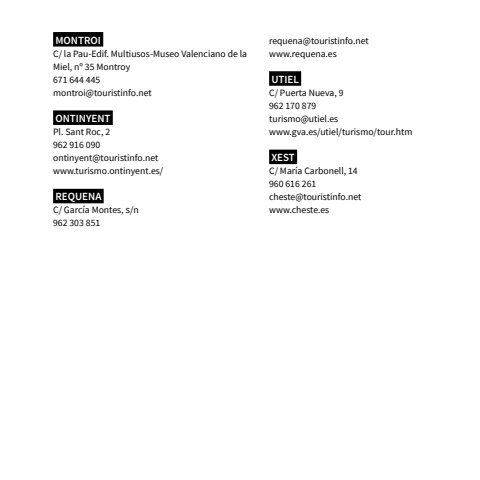 MONTROI
C/ la Pau-Edif. Multiusos-Museo Valenciano de la Miel, nº 35 Montroy
671 644 445
montroi@touristinfo.net

ONTINYENT
Pl. Sant Roc, 2
962 916 090
ontinyent@touristinfo.net
www.turismo.ontinyent.es/

REQUENA
C/ García Montes, s/n
962 303 851
requena@touristinfo.net
www.requena.es

UTIEL
C/ Puerta Nueva, 9
962 170 879
turismo@utiel.es
www.gva.es/utiel/turismo/tour.htm

XEST
C/ María Carbonell, 14
960 616 261
cheste@touristinfo.net
www.cheste.es